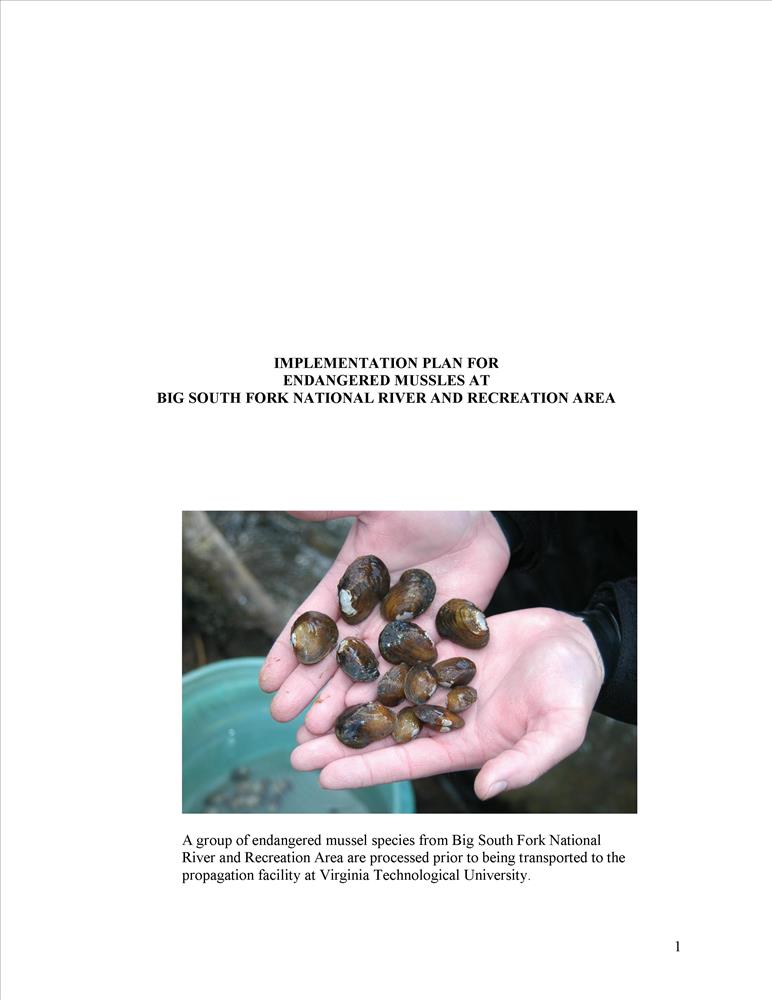 IMPLEMENTATION PLAN FOR
ENDANGERED MUSSLES AT
BIG SOUTH FORK NATIONAL RIVER AND RECREATION AREA

A group of endangered mussel species from Big South Fork National River and Recreation Area are processed prior to being transported to the propagation facility at Virginia Technological University.

1